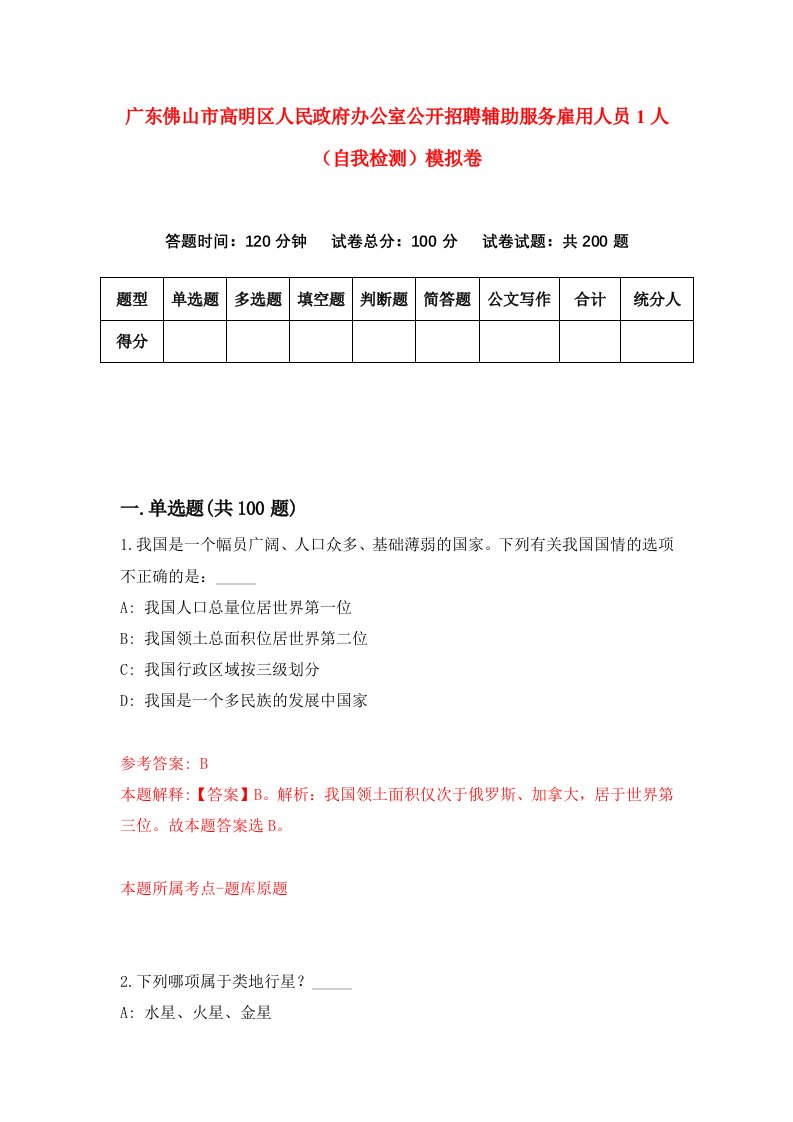 广东佛山市高明区人民政府办公室公开招聘辅助服务雇用人员 1 人（自我检测）模拟卷

答题时间：120 分钟　试卷总分：100 分　试卷试题：共 200 题

| 题型 | 单选题 | 多选题 | 填空题 | 判断题 | 简答题 | 公文写作 | 合计 | 统分人 |
|---|---|---|---|---|---|---|---|---|
| 得分 | | | | | | | | |

一.单选题(共 100 题)

1.我国是一个幅员广阔、人口众多、基础薄弱的国家。下列有关我国国情的选项不正确的是：_____

A: 我国人口总量位居世界第一位

B: 我国领土总面积位居世界第二位

C: 我国行政区域按三级划分

D: 我国是一个多民族的发展中国家

参考答案: B

本题解释:【答案】B。解析：我国领土面积仅次于俄罗斯、加拿大，居于世界第三位。故本题答案选 B。

本题所属考点-题库原题

2.下列哪项属于类地行星？_____

A: 水星、火星、金星